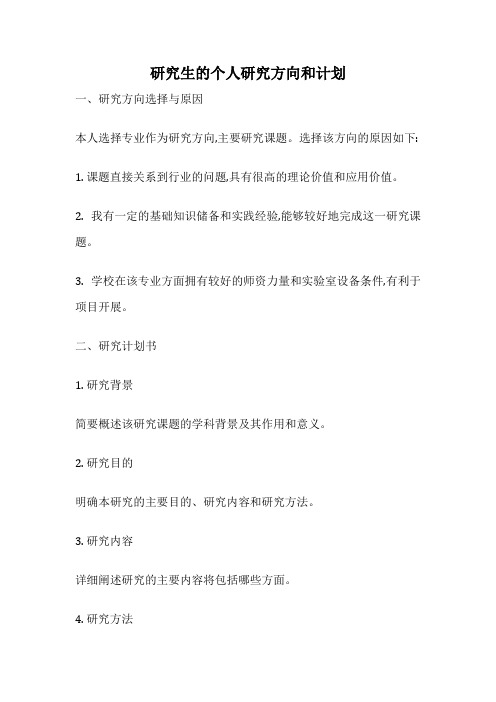 研究生的个人研究方向和计划

一、研究方向选择与原因

本人选择专业作为研究方向,主要研究课题。选择该方向的原因如下:

1. 课题直接关系到行业的问题,具有很高的理论价值和应用价值。

2. 我有一定的基础知识储备和实践经验,能够较好地完成这一研究课题。

3. 学校在该专业方面拥有较好的师资力量和实验室设备条件,有利于项目开展。

二、研究计划书

1. 研究背景

简要概述该研究课题的学科背景及其作用和意义。

2. 研究目的

明确本研究的主要目的、研究内容和研究方法。

3. 研究内容

详细阐述研究的主要内容将包括哪些方面。

4. 研究方法